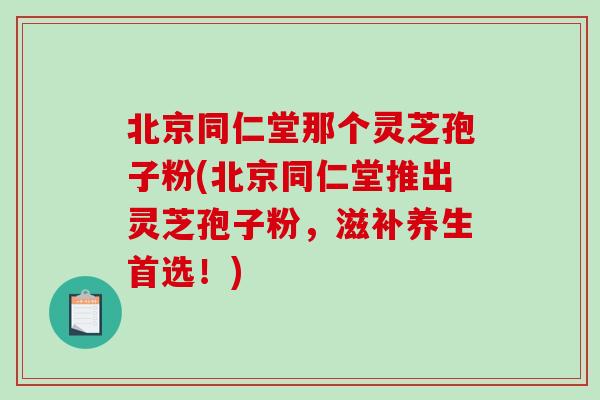 北京同仁堂那个灵芝孢子粉(北京同仁堂推出灵芝孢子粉，滋补养生首选！)